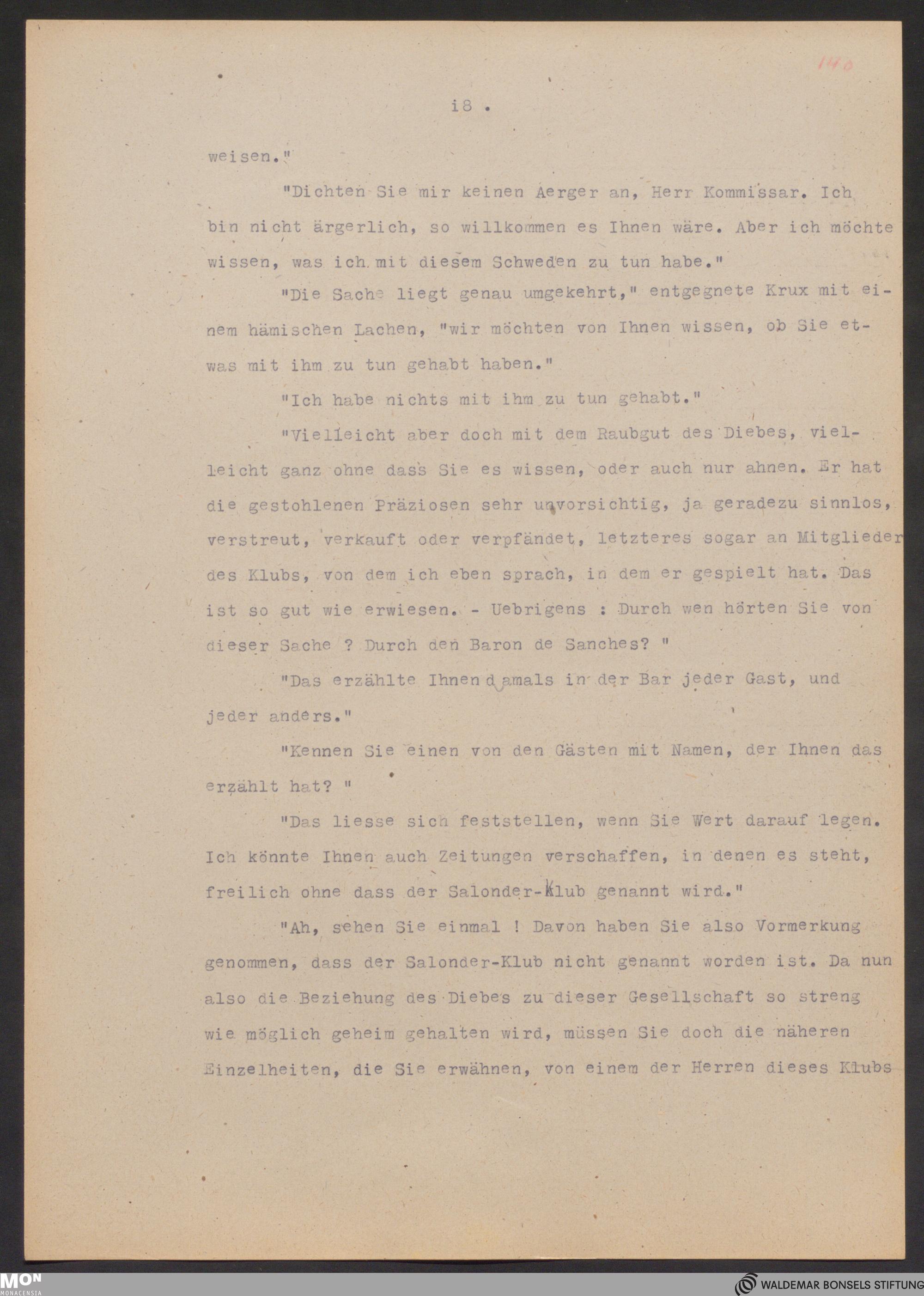 140

i8 .

weisen."

"Dichten Sie mir keinen Aerger an, Herr Kommissar. Ich bin nicht ärgerlich, so willkommen es Ihnen wäre. Aber ich möchte wissen, was ich mit diesem Schweden zu tun habe."

"Die Sache liegt genau umgekehrt," entgegnete Krux mit einem hämischen Lachen, "wir möchten von Ihnen wissen, ob Sie etwas mit ihm zu tun gehabt haben."

"Ich habe nichts mit ihm zu tun gehabt."

"Vielleicht aber doch mit dem Raubgut des Diebes, vielleicht ganz ohne dass Sie es wissen, oder auch nur ahnen. Er hat die gestohlenen Präziosen sehr unvorsichtig, ja geradezu sinnlos, verstreut, verkauft oder verpfändet, letzteres sogar an Mitglieder des Klubs, von dem ich eben sprach, in dem er gespielt hat. Das ist so gut wie erwiesen. - Uebrigens : Durch wen hörten Sie von dieser Sache ? Durch den Baron de Sanches? "

"Das erzählte Ihnen damals in der Bar jeder Gast, und jeder anders."

"Kennen Sie einen von den Gästen mit Namen, der Ihnen das erzählt hat? "

"Das liesse sich feststellen, wenn Sie Wert darauf legen. Ich könnte Ihnen auch Zeitungen verschaffen, in denen es steht, freilich ohne dass der Salonder-Klub genannt wird."

"Ah, sehen Sie einmal ! Davon haben Sie also Vormerkung genommen, dass der Salonder-Klub nicht genannt worden ist. Da nun also die Beziehung des Diebes zu dieser Gesellschaft so streng wie möglich geheim gehalten wird, müssen Sie doch die näheren Einzelheiten, die Sie erwähnen, von einem der Herren dieses Klubs

MON MONACENSIA

WALDEMAR BONSELS STIFTUNG